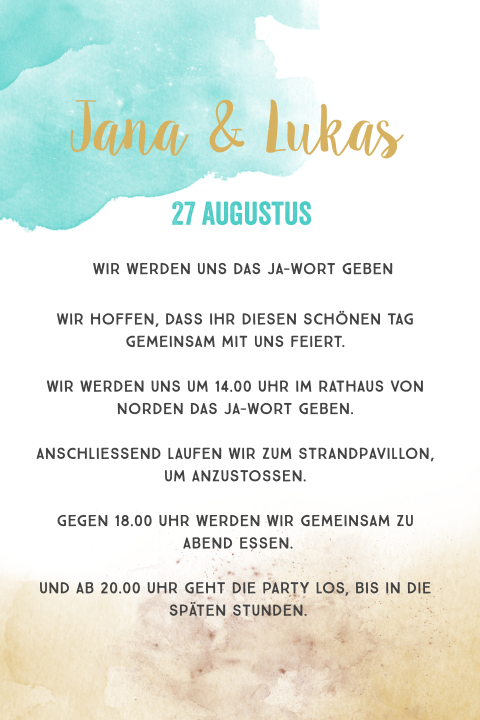 Jana & Lukas

27 AUGUSTUS

WIR WERDEN UNS DAS JA-WORT GEBEN

WIR HOFFEN, DASS IHR DIESEN SCHÖNEN TAG GEMEINSAM MIT UNS FEIERT.

WIR WERDEN UNS UM 14.00 UHR IM RATHAUS VON NORDEN DAS JA-WORT GEBEN.

ANSCHLIESSEND LAUFEN WIR ZUM STRANDPAVILLON, UM ANZUSTOSSEN.

GEGEN 18.00 UHR WERDEN WIR GEMEINSAM ZU ABEND ESSEN.

UND AB 20.00 UHR GEHT DIE PARTY LOS, BIS IN DIE SPÄTEN STUNDEN.